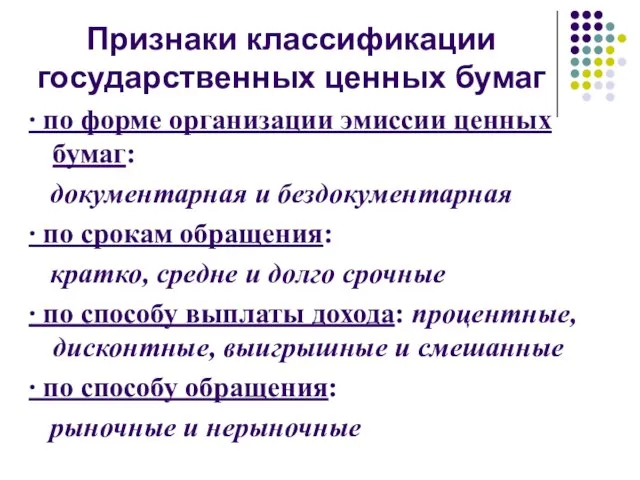 Признаки классификации государственных ценных бумаг

· по форме организации эмиссии ценных бумаг:

документарная и бездокументарная

· по срокам обращения:

кратко, средне и долго срочные

· по способу выплаты дохода: процентные, дисконтные, выигрышные и смешанные

· по способу обращения:

рыночные и нерыночные